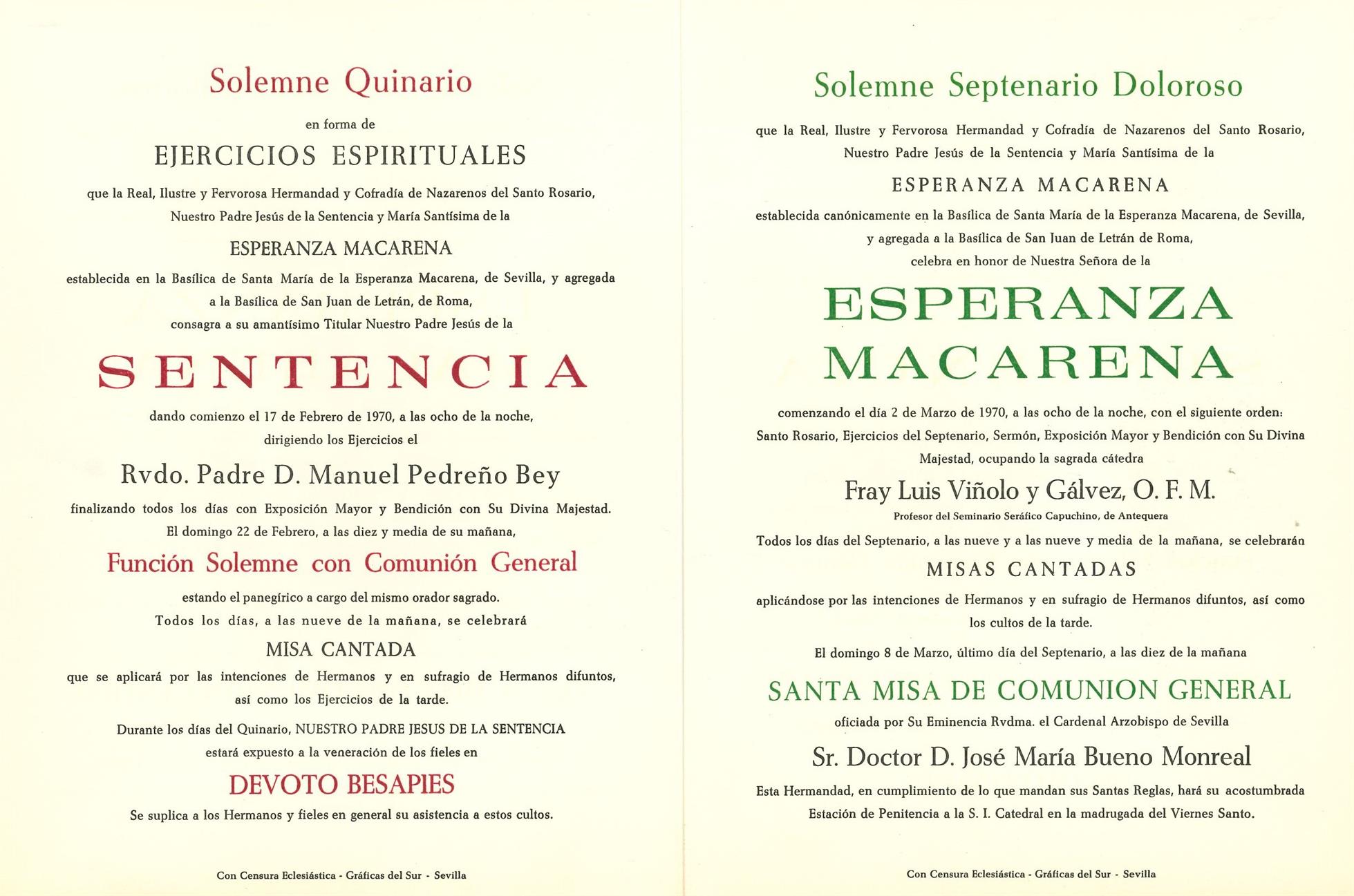 Solemne Quinario

en forma de

EJERCICIOS ESPIRITUALES

que la Real, Ilustre y Fervorosa Hermandad y Cofradía de Nazarenos del Santo Rosario, Nuestro Padre Jesús de la Sentencia y María Santísima de la

ESPERANZA MACARENA

establecida en la Basílica de Santa María de la Esperanza Macarena, de Sevilla, y agregada a la Basílica de San Juan de Letrán, de Roma, consagra a su amantísimo Titular Nuestro Padre Jesús de la

SENTENCIA

dando comienzo el 17 de Febrero de 1970, a las ocho de la noche, dirigiendo los Ejercicios el

Rvdo. Padre D. Manuel Pedreño Bey

finalizando todos los días con Exposición Mayor y Bendición con Su Divina Majestad. El domingo 22 de Febrero, a las diez y media de su mañana,

Función Solemne con Comunión General

estando el panegírico a cargo del mismo orador sagrado. Todos los días, a las nueve de la mañana, se celebrará

MISA CANTADA

que se aplicará por las intenciones de Hermanos y en sufragio de Hermanos difuntos, así como los Ejercicios de la tarde.

Durante los días del Quinario, NUESTRO PADRE JESUS DE LA SENTENCIA estará expuesto a la veneración de los fieles en

DEVOTO BESAPIES

Se suplica a los Hermanos y fieles en general su asistencia a estos cultos.

Con Censura Eclesiástica - Gráficas del Sur - Sevilla

Solemne Septenario Doloroso

que la Real, Ilustre y Fervorosa Hermandad y Cofradía de Nazarenos del Santo Rosario, Nuestro Padre Jesús de la Sentencia y María Santísima de la

ESPERANZA MACARENA

establecida canónicamente en la Basílica de Santa María de la Esperanza Macarena, de Sevilla, y agregada a la Basílica de San Juan de Letrán de Roma, celebra en honor de Nuestra Señora de la

ESPERANZA MACARENA

comenzando el día 2 de Marzo de 1970, a las ocho de la noche, con el siguiente orden: Santo Rosario, Ejercicios del Septenario, Sermón, Exposición Mayor y Bendición con Su Divina Majestad, ocupando la sagrada cátedra

Fray Luis Viñolo y Gálvez, O. F. M.

Profesor del Seminario Seráfico Capuchino, de Antequera

Todos los días del Septenario, a las nueve y a las nueve y media de la mañana, se celebrarán

MISAS CANTADAS

aplicándose por las intenciones de Hermanos y en sufragio de Hermanos difuntos, así como los cultos de la tarde.

El domingo 8 de Marzo, último día del Septenario, a las diez de la mañana

SANTA MISA DE COMUNION GENERAL

oficiada por Su Eminencia Rvdma. el Cardenal Arzobispo de Sevilla

Sr. Doctor D. José María Bueno Monreal

Esta Hermandad, en cumplimiento de lo que mandan sus Santas Reglas, hará su acostumbrada Estación de Penitencia a la S. I. Catedral en la madrugada del Viernes Santo.

Con Censura Eclesiástica - Gráficas del Sur - Sevilla